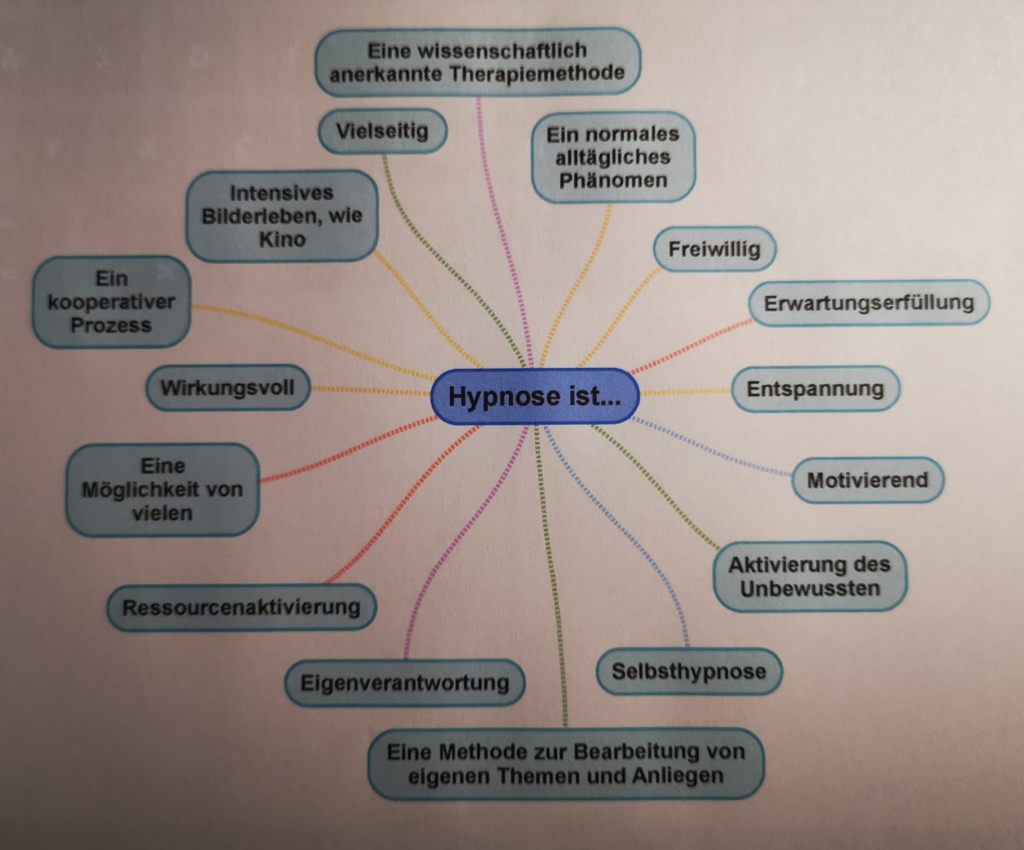 Eine wissenschaftlich anerkannte Therapiemethode

Vielseitig

Ein normales alltägliches Phänomen

Intensives Bilderleben, wie Kino

Freiwillig

Ein kooperativer Prozess

Erwartungserfüllung

Wirkungsvoll

Hypnose ist...

Entspannung

Eine Möglichkeit von vielen

Motivierend

Aktivierung des Unbewussten

Ressourcenaktivierung

Selbsthypnose

Eigenverantwortung

Eine Methode zur Bearbeitung von eigenen Themen und Anliegen